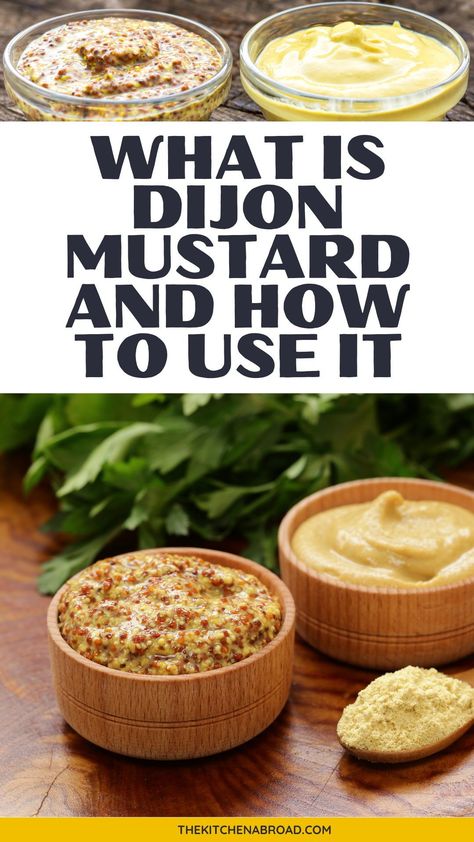 WHAT IS DIJON MUSTARD AND HOW TO USE IT

THEKITCHENABROAD.COM